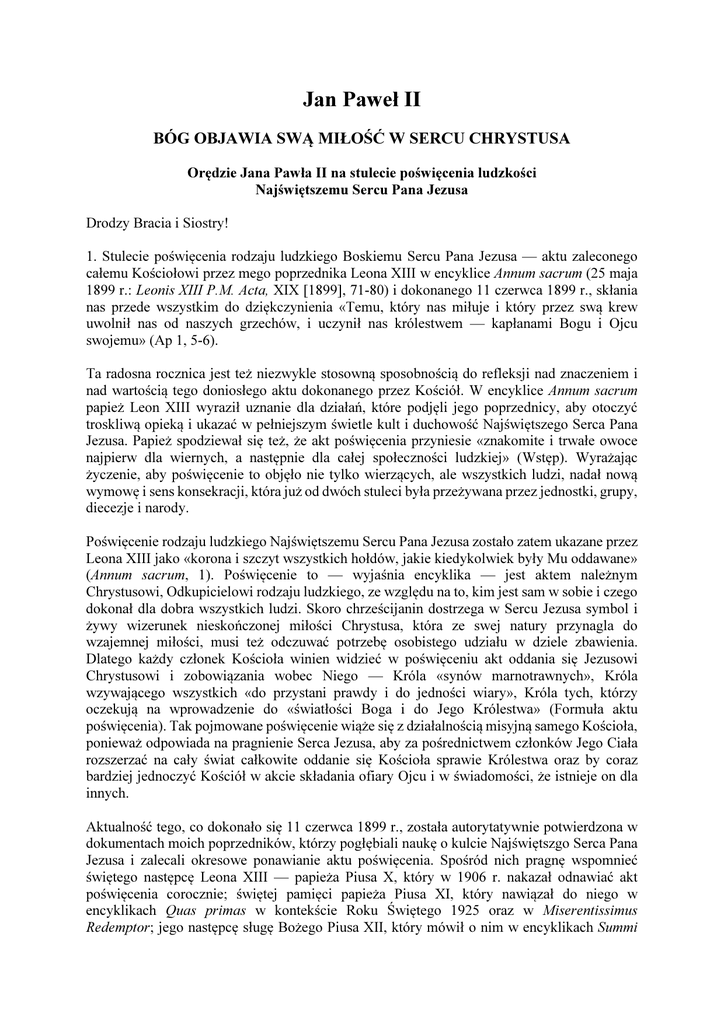 Jan Paweł II

BÓG OBJAWIA SWĄ MIŁOŚĆ W SERCU CHRYSTUSA

Orędzie Jana Pawła II na stulecie poświęcenia ludzkości Najświętszemu Sercu Pana Jezusa

Drodzy Bracia i Siostry!

1. Stulecie poświęcenia rodzaju ludzkiego Boskiemu Sercu Pana Jezusa — aktu zaleconego całemu Kościołowi przez mego poprzednika Leona XIII w encyklice Annum sacrum (25 maja 1899 r.: Leonis XIII P.M. Acta, XIX [1899], 71-80) i dokonanego 11 czerwca 1899 r., skłania nas przede wszystkim do dziękczynienia «Temu, który nas miłuje i który przez swą krew uwolnił nas od naszych grzechów, i uczynił nas królestwem — kapłanami Bogu i Ojcu swojemu» (Ap 1, 5-6).

Ta radosna rocznica jest też niezwykle stosowną sposobnością do refleksji nad znaczeniem i nad wartością tego doniosłego aktu dokonanego przez Kościół. W encyklice Annum sacrum papież Leon XIII wyraził uznanie dla działań, które podjęli jego poprzednicy, aby otoczyć troskliwą opieką i ukazać w pełniejszym świetle kult i duchowość Najświętszego Serca Pana Jezusa. Papież spodziewał się też, że akt poświęcenia przyniesie «znakomite i trwałe owoce najpierw dla wiernych, a następnie dla całej społeczności ludzkiej» (Wstęp). Wyrażając życzenie, aby poświęcenie to objęło nie tylko wierzących, ale wszystkich ludzi, nadał nową wymowę i sens konsekracji, która już od dwóch stuleci była przeżywana przez jednostki, grupy, diecezje i narody.

Poświęcenie rodzaju ludzkiego Najświętszemu Sercu Pana Jezusa zostało zatem ukazane przez Leona XIII jako «korona i szczyt wszystkich hołdów, jakie kiedykolwiek były Mu oddawane» (Annum sacrum, 1). Poświęcenie to — wyjaśnia encyklika — jest aktem należnym Chrystusowi, Odkupicielowi rodzaju ludzkiego, ze względu na to, kim jest sam w sobie i czego dokonał dla dobra wszystkich ludzi. Skoro chrześcijanin dostrzega w Sercu Jezusa symbol i żywy wizerunek nieskończonej miłości Chrystusa, która ze swej natury przynagla do wzajemnej miłości, musi też odczuwać potrzebę osobistego udziału w dziele zbawienia. Dlatego każdy członek Kościoła winien widzieć w poświęceniu akt oddania się Jezusowi Chrystusowi i zobowiązania wobec Niego — Króla «synów marnotrawnych», Króla wzywającego wszystkich «do przystani prawdy i do jedności wiary», Króla tych, którzy oczekują na wprowadzenie do «światłości Boga i do Jego Królestwa» (Formuła aktu poświęcenia). Tak pojmowane poświęcenie wiąże się z działalnością misyjną samego Kościoła, ponieważ odpowiada na pragnienie Serca Jezusa, aby za pośrednictwem członków Jego Ciała rozszerzać na cały świat całkowite oddanie się Kościoła sprawie Królestwa oraz by coraz bardziej jednoczyć Kościół w akcie składania ofiary Ojcu i w świadomości, że istnieje on dla innych.

Aktualność tego, co dokonało się 11 czerwca 1899 r., została autorytatywnie potwierdzona w dokumentach moich poprzedników, którzy pogłębiali naukę o kulcie Najświętszego Serca Pana Jezusa i zalecali okresowe ponawianie aktu poświęcenia. Spośród nich pragnę wspomnieć świętego następcę Leona XIII — papieża Piusa X, który w 1906 r. nakazał odnawiać akt poświęcenia corocznie; świętej pamięci papieża Piusa XI, który nawiązał do niego w encyklikach Quas primas w kontekście Roku Świętego 1925 oraz w Miserentissimus Redemptor; jego następcę sługę Bożego Piusa XII, który mówił o nim w encyklikach Summi